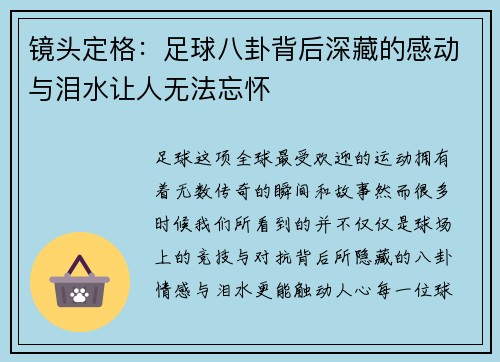 镜头定格：足球八卦背后深藏的感动与泪水让人无法忘怀

足球这项全球最受欢迎的运动拥有着无数传奇的瞬间和故事然而很多时候我们所看到的并不仅仅是球场上的竞技与对抗背后所隐藏的八卦情感与泪水更能触动人心每一位球